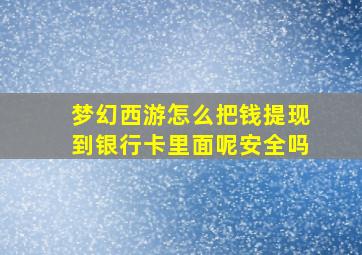 梦幻西游怎么把钱提现到银行卡里面呢安全吗